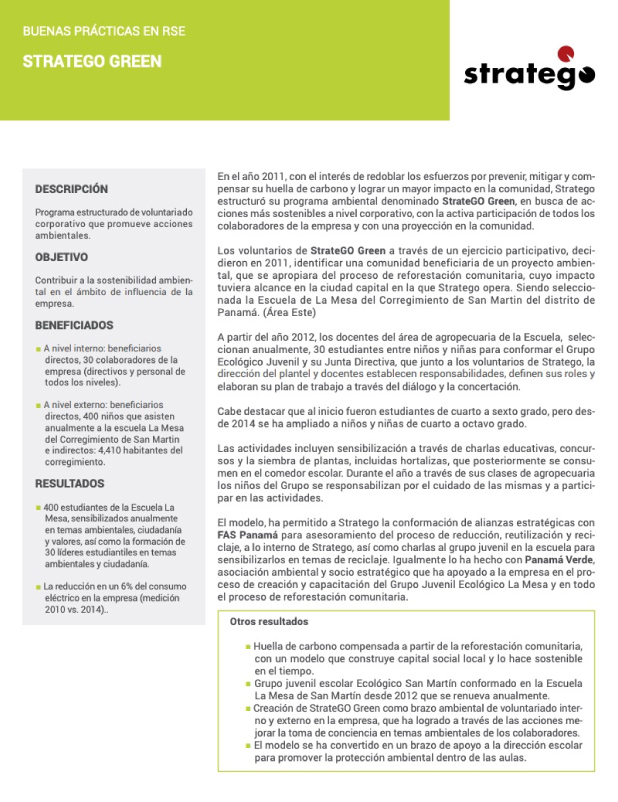 BUENAS PRÁCTICAS EN RSE

STRATEGO GREEN

stratego

DESCRIPCIÓN

Programa estructurado de voluntariado corporativo que promueve acciones ambientales.

OBJETIVO

Contribuir a la sostenibilidad ambiental en el ámbito de influencia de la empresa.

BENEFICIADOS

A nivel interno: beneficiarios directos, 30 colaboradores de la empresa (directivos y personal de todos los niveles).

A nivel externo: beneficiarios directos, 400 niños que asisten anualmente a la escuela La Mesa del Corregimiento de San Martin e indirectos: 4,410 habitantes del corregimiento.

RESULTADOS

400 estudiantes de la Escuela La Mesa, sensibilizados anualmente en temas ambientales, ciudadanía y valores, así como la formación de 30 líderes estudiantiles en temas ambientales y ciudadanía.

La reducción en un 6% del consumo eléctrico en la empresa (medición 2010 vs. 2014)..

En el año 2011, con el interés de redoblar los esfuerzos por prevenir, mitigar y compensar su huella de carbono y lograr un mayor impacto en la comunidad, Stratego estructuró su programa ambiental denominado StrateGO Green, en busca de acciones más sostenibles a nivel corporativo, con la activa participación de todos los colaboradores de la empresa y con una proyección en la comunidad.

Los voluntarios de StrateGO Green a través de un ejercicio participativo, decidieron en 2011, identificar una comunidad beneficiaria de un proyecto ambiental, que se apropiara del proceso de reforestación comunitaria, cuyo impacto tuviera alcance en la ciudad capital en la que Stratego opera. Siendo seleccionada la Escuela de La Mesa del Corregimiento de San Martin del distrito de Panamá. (Área Este)

A partir del año 2012, los docentes del área de agropecuaria de la Escuela, seleccionan anualmente, 30 estudiantes entre niños y niñas para conformar el Grupo Ecológico Juvenil y su Junta Directiva, que junto a los voluntarios de Stratego, la dirección del plantel y docentes establecen responsabilidades, definen sus roles y elaboran su plan de trabajo a través del diálogo y la concertación.

Cabe destacar que al inicio fueron estudiantes de cuarto a sexto grado, pero desde 2014 se ha ampliado a niños y niñas de cuarto a octavo grado.

Las actividades incluyen sensibilización a través de charlas educativas, concursos y la siembra de plantas, incluidas hortalizas, que posteriormente se consumen en el comedor escolar. Durante el año a través de sus clases de agropecuaria los niños del Grupo se responsabilizan por el cuidado de las mismas y a participar en las actividades.

El modelo, ha permitido a Stratego la conformación de alianzas estratégicas con FAS Panamá para asesoramiento del proceso de reducción, reutilización y reciclaje, a lo interno de Stratego, así como charlas al grupo juvenil en la escuela para sensibilizarlos en temas de reciclaje. Igualmente lo ha hecho con Panamá Verde, asociación ambiental y socio estratégico que ha apoyado a la empresa en el proceso de creación y capacitación del Grupo Juvenil Ecológico La Mesa y en todo el proceso de reforestación comunitaria.

Otros resultados

Huella de carbono compensada a partir de la reforestación comunitaria, con un modelo que construye capital social local y lo hace sostenible en el tiempo.

Grupo juvenil escolar Ecológico San Martín conformado en la Escuela La Mesa de San Martín desde 2012 que se renueva anualmente.

Creación de StrateGO Green como brazo ambiental de voluntariado interno y externo en la empresa, que ha logrado a través de las acciones mejorar la toma de conciencia en temas ambientales de los colaboradores.

El modelo se ha convertido en un brazo de apoyo a la dirección escolar para promover la protección ambiental dentro de las aulas.